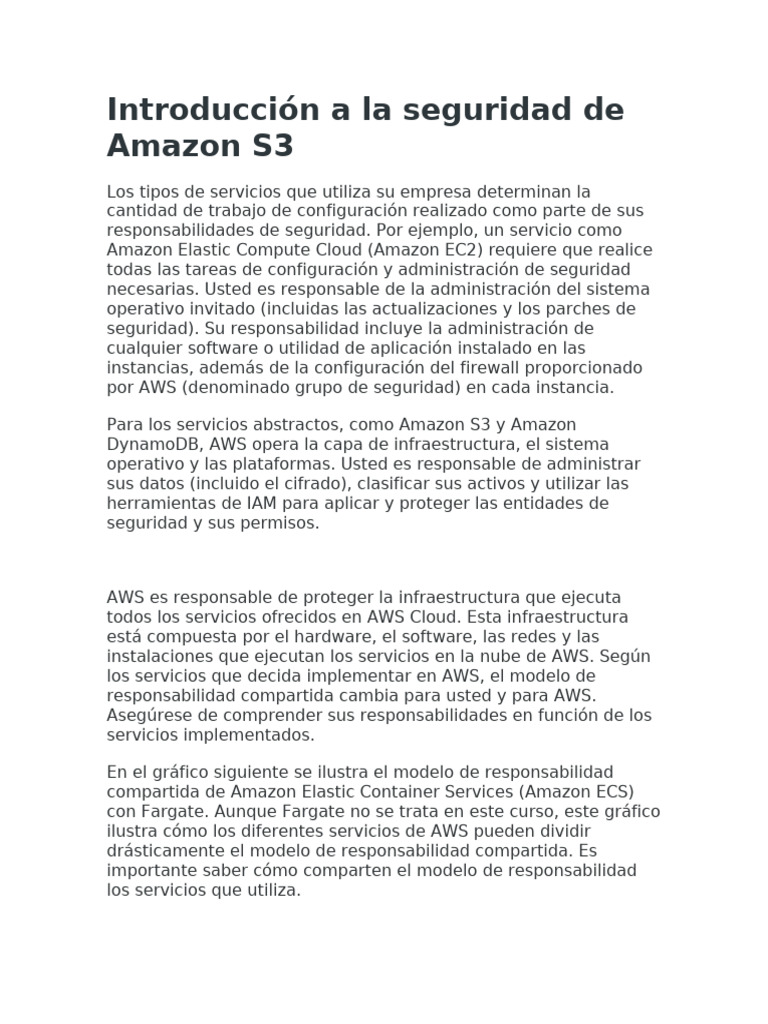 Introducción a la seguridad de Amazon S3

Los tipos de servicios que utiliza su empresa determinan la cantidad de trabajo de configuración realizado como parte de sus responsabilidades de seguridad. Por ejemplo, un servicio como Amazon Elastic Compute Cloud (Amazon EC2) requiere que realice todas las tareas de configuración y administración de seguridad necesarias. Usted es responsable de la administración del sistema operativo invitado (incluidas las actualizaciones y los parches de seguridad). Su responsabilidad incluye la administración de cualquier software o utilidad de aplicación instalado en las instancias, además de la configuración del firewall proporcionado por AWS (denominado grupo de seguridad) en cada instancia.

Para los servicios abstractos, como Amazon S3 y Amazon DynamoDB, AWS opera la capa de infraestructura, el sistema operativo y las plataformas. Usted es responsable de administrar sus datos (incluido el cifrado), clasificar sus activos y utilizar las herramientas de IAM para aplicar y proteger las entidades de seguridad y sus permisos.

AWS es responsable de proteger la infraestructura que ejecuta todos los servicios ofrecidos en AWS Cloud. Esta infraestructura está compuesta por el hardware, el software, las redes y las instalaciones que ejecutan los servicios en la nube de AWS. Según los servicios que decida implementar en AWS, el modelo de responsabilidad compartida cambia para usted y para AWS. Asegúrese de comprender sus responsabilidades en función de los servicios implementados.

En el gráfico siguiente se ilustra el modelo de responsabilidad compartida de Amazon Elastic Container Services (Amazon ECS) con Fargate. Aunque Fargate no se trata en este curso, este gráfico ilustra cómo los diferentes servicios de AWS pueden dividir drásticamente el modelo de responsabilidad compartida. Es importante saber cómo comparten el modelo de responsabilidad los servicios que utiliza.